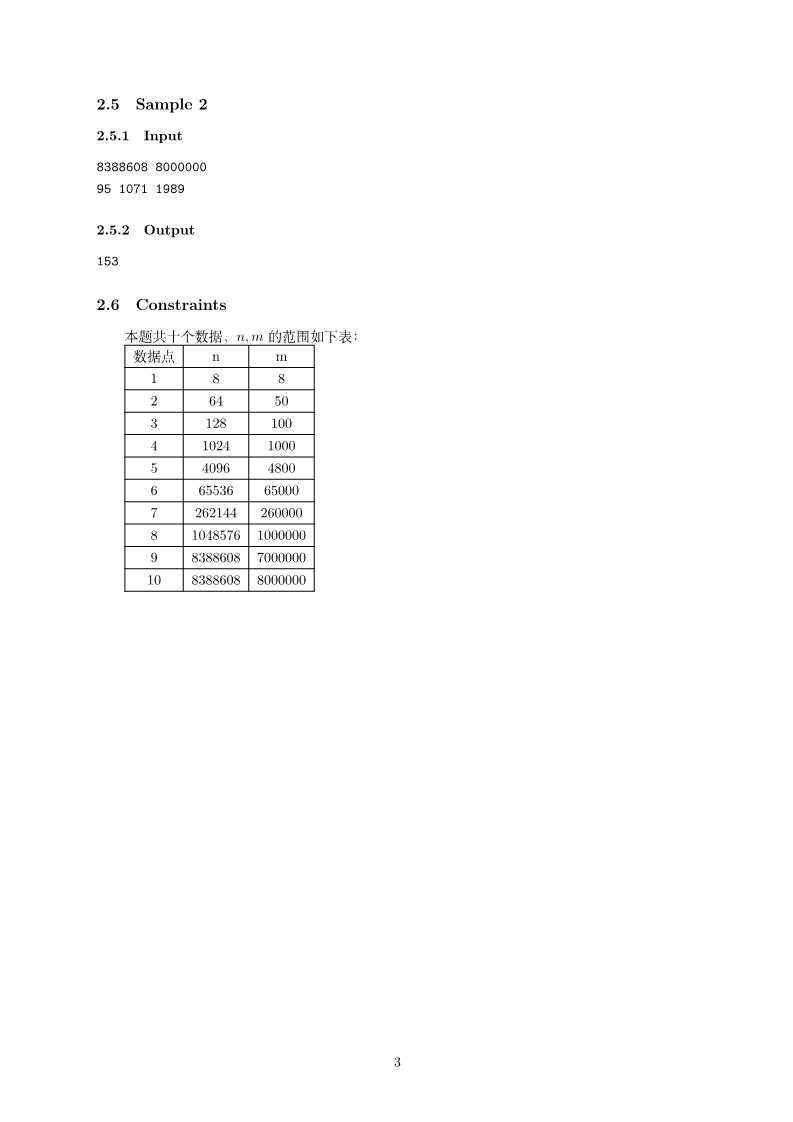 2.5 Sample 2

2.5.1 Input

8388608 8000000
95 1071 1989

2.5.2 Output

153

2.6 Constraints

本题共十个数据，$n, m$ 的范围如下表：

| 数据点 | n | m |
|---|---|---|
| 1 | 8 | 8 |
| 2 | 64 | 50 |
| 3 | 128 | 100 |
| 4 | 1024 | 1000 |
| 5 | 4096 | 4800 |
| 6 | 65536 | 65000 |
| 7 | 262144 | 260000 |
| 8 | 1048576 | 1000000 |
| 9 | 8388608 | 7000000 |
| 10 | 8388608 | 8000000 |

3